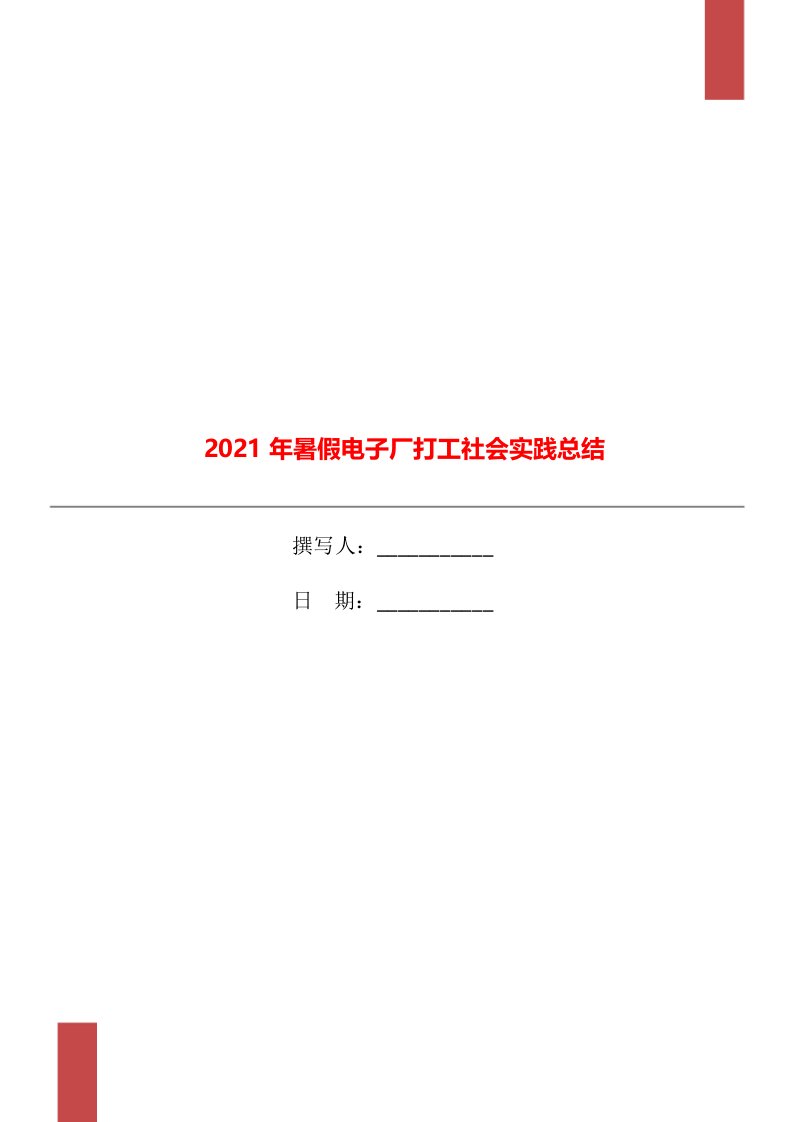 2021 年暑假电子厂打工社会实践总结

撰写人：___________

日　期：___________